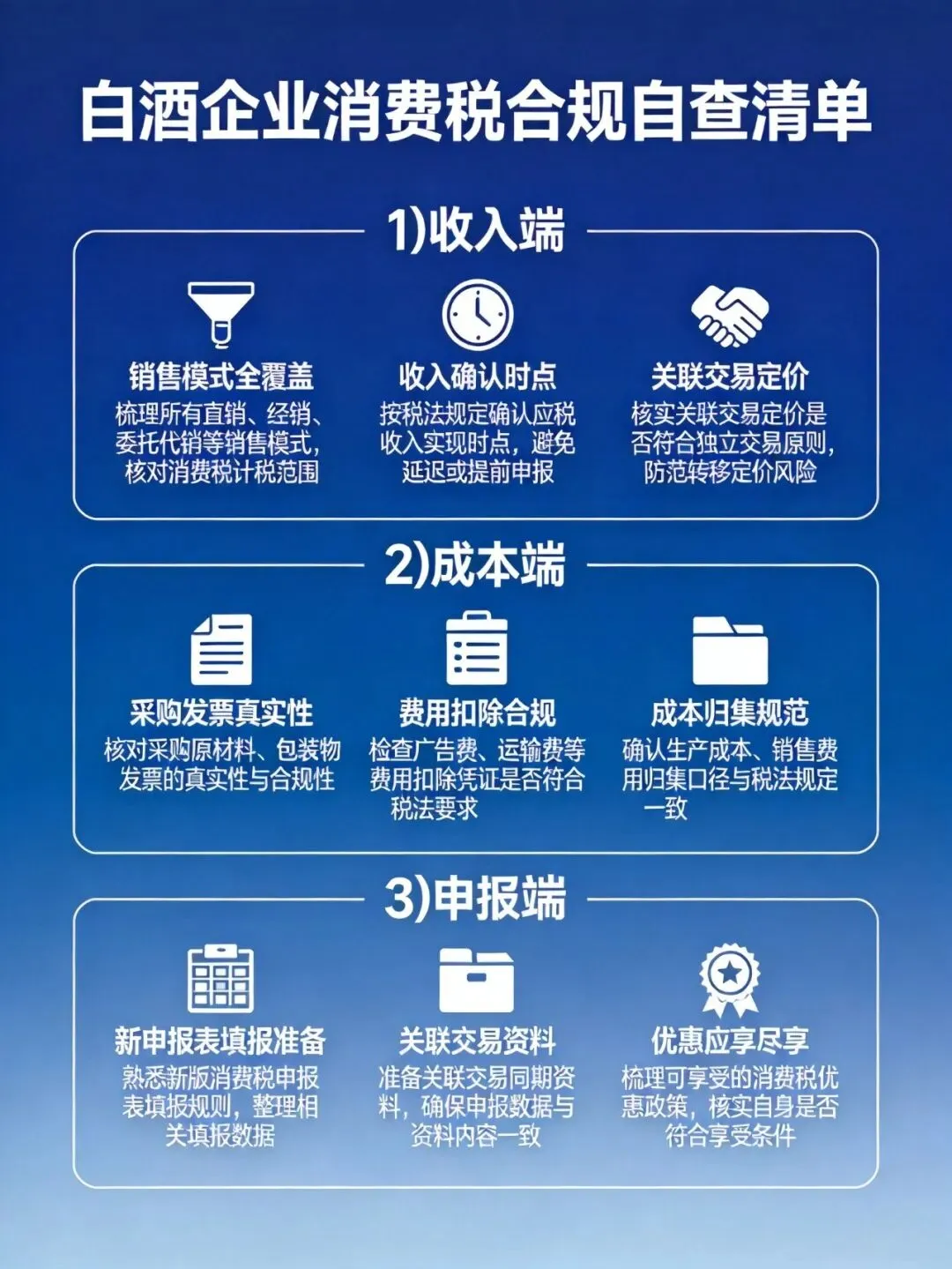 白酒企业消费税合规自查清单

1)收入端

销售模式全覆盖
梳理所有直销、经销、委托代销等销售模式，核对消费税计税范围

收入确认时点
按税法规定确认应税收入实现时点，避免延迟或提前申报

关联交易定价
核实关联交易定价是否符合独立交易原则，防范转移定价风险

2)成本端

采购发票真实性
核对采购原材料、包装物发票的真实性与合规性

费用扣除合规
检查广告费、运输费等费用扣除凭证是否符合税法要求

成本归集规范
确认生产成本、销售费用归集口径与税法规定一致

3)申报端

新申报表填报准备
熟悉新版消费税申报表填报规则，整理相关填报数据

关联交易资料
准备关联交易同期资料，确保申报数据与资料内容一致

优惠应享尽享
梳理可享受的消费税优惠政策，核实自身是否符合享受条件